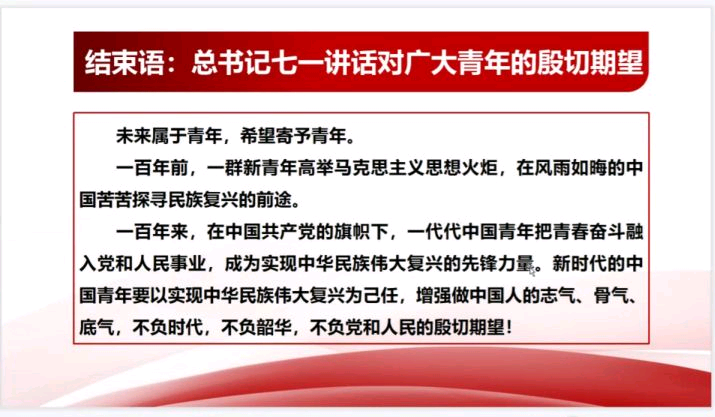 结束语：总书记七一讲话对广大青年的殷切期望

未来属于青年，希望寄予青年。

一百年前，一群新青年高举马克思主义思想火炬，在风雨如晦的中国苦苦探寻民族复兴的前途。

一百年来，在中国共产党的旗帜下，一代代中国青年把青春奋斗融入党和人民事业，成为实现中华民族伟大复兴的先锋力量。新时代的中国青年要以实现中华民族伟大复兴为己任，增强做中国人的志气、骨气、底气，不负时代，不负韶华，不负党和人民的殷切期望！